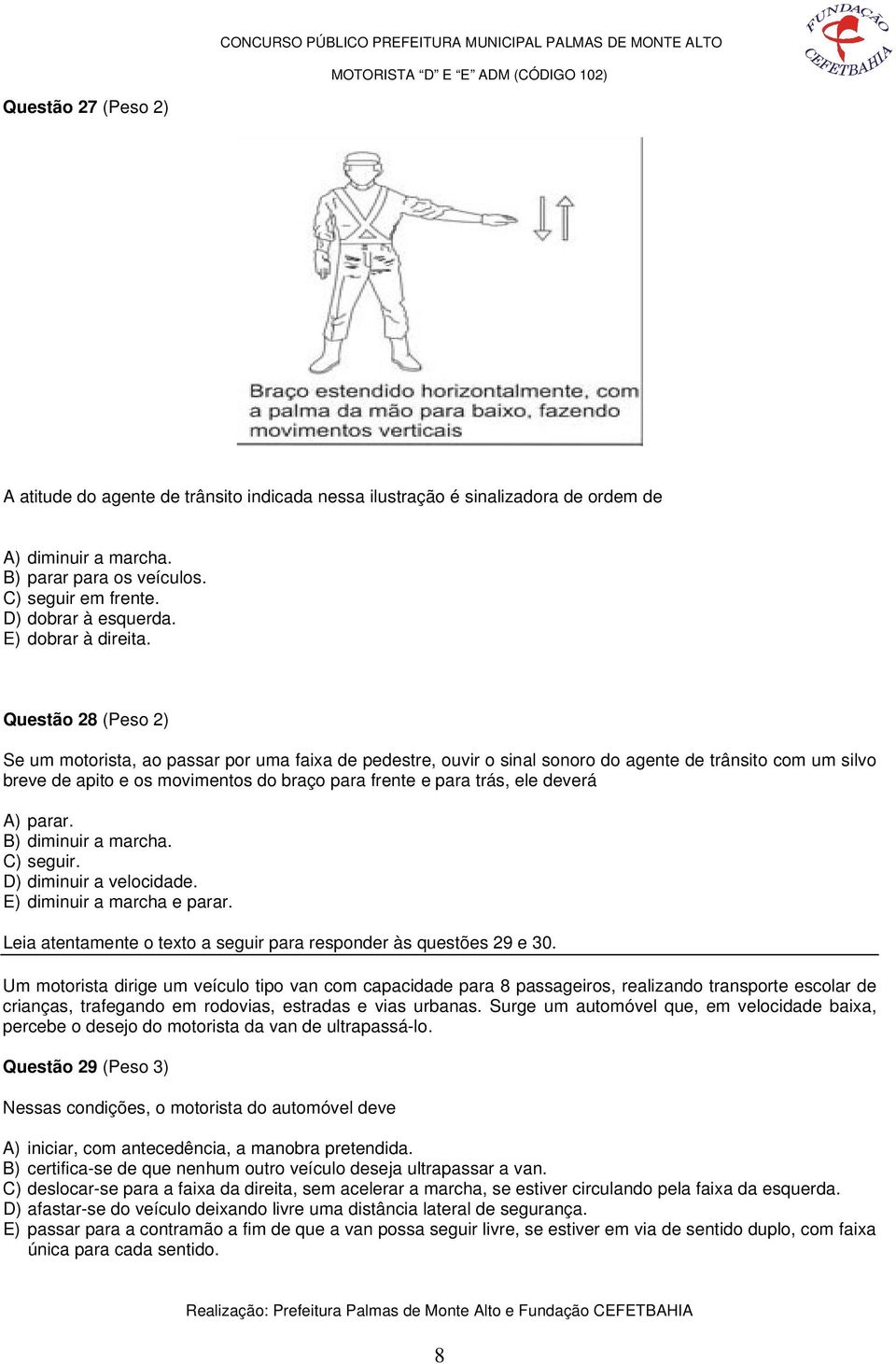 CONCURSO PÚBLICO PREFEITURA MUNICIPAL PALMAS DE MONTE ALTO
MOTORISTA "D" E "E" ADM (CÓDIGO 102)

FUNDAÇÃO CEFETBAHIA

Questão 27 (Peso 2)

Braço estendido horizontalmente, com a palma da mão para baixo, fazendo movimentos verticais

A atitude do agente de trânsito indicada nessa ilustração é sinalizadora de ordem de

A) diminuir a marcha.
B) parar para os veículos.
C) seguir em frente.
D) dobrar à esquerda.
E) dobrar à direita.

Questão 28 (Peso 2)

Se um motorista, ao passar por uma faixa de pedestre, ouvir o sinal sonoro do agente de trânsito com um silvo breve de apito e os movimentos do braço para frente e para trás, ele deverá

A) parar.
B) diminuir a marcha.
C) seguir.
D) diminuir a velocidade.
E) diminuir a marcha e parar.

Leia atentamente o texto a seguir para responder às questões 29 e 30.

Um motorista dirige um veículo tipo van com capacidade para 8 passageiros, realizando transporte escolar de crianças, trafegando em rodovias, estradas e vias urbanas. Surge um automóvel que, em velocidade baixa, percebe o desejo do motorista da van de ultrapassá-lo.

Questão 29 (Peso 3)

Nessas condições, o motorista do automóvel deve

A) iniciar, com antecedência, a manobra pretendida.
B) certifica-se de que nenhum outro veículo deseja ultrapassar a van.
C) deslocar-se para a faixa da direita, sem acelerar a marcha, se estiver circulando pela faixa da esquerda.
D) afastar-se do veículo deixando livre uma distância lateral de segurança.
E) passar para a contramão a fim de que a van possa seguir livre, se estiver em via de sentido duplo, com faixa única para cada sentido.

Realização: Prefeitura Palmas de Monte Alto e Fundação CEFETBAHIA

8